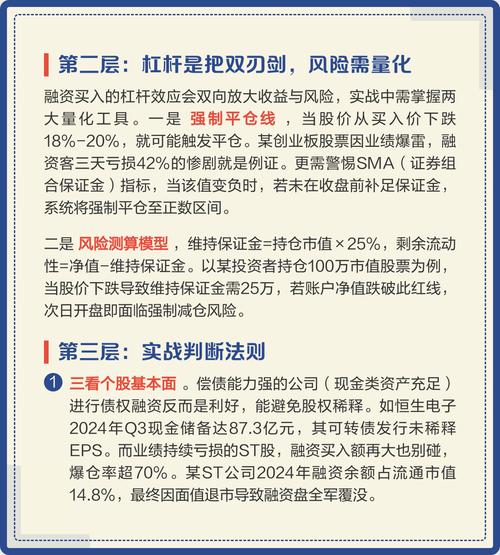 第二层：杠杆是把双刃剑，风险需量化

融资买入的杠杆效应会双向放大收益与风险，实战中需掌握两大量化工具。一是 强制平仓线 ，当股价从买入价下跌18%-20%，就可能触发平仓。某创业板股票因业绩爆雷，融资客三天亏损42%的惨剧就是例证。更需警惕SMA（证券组合保证金）指标，当该值变负时，若未在收盘前补足保证金，系统将强制平仓至正数区间。

二是 风险测算模型 ，维持保证金=持仓市值×25%，剩余流动性=净值-维持保证金。以某投资者持仓100万市值股票为例，当股价下跌导致维持保证金需25万，若账户净值跌破此红线，次日开盘即面临强制减仓风险。

第三层：实战判断法则

1 三看个股基本面 。偿债能力强的公司（现金类资产充足）进行债权融资反而是利好，能避免股权稀释。如恒生电子2024年Q3现金储备达87.3亿元，其可转债发行未稀释EPS。而业绩持续亏损的ST股，融资买入额再大也别碰，爆仓率超70%。某ST公司2024年融资余额占流通市值14.8%，最终因面值退市导致融资盘全军覆没。